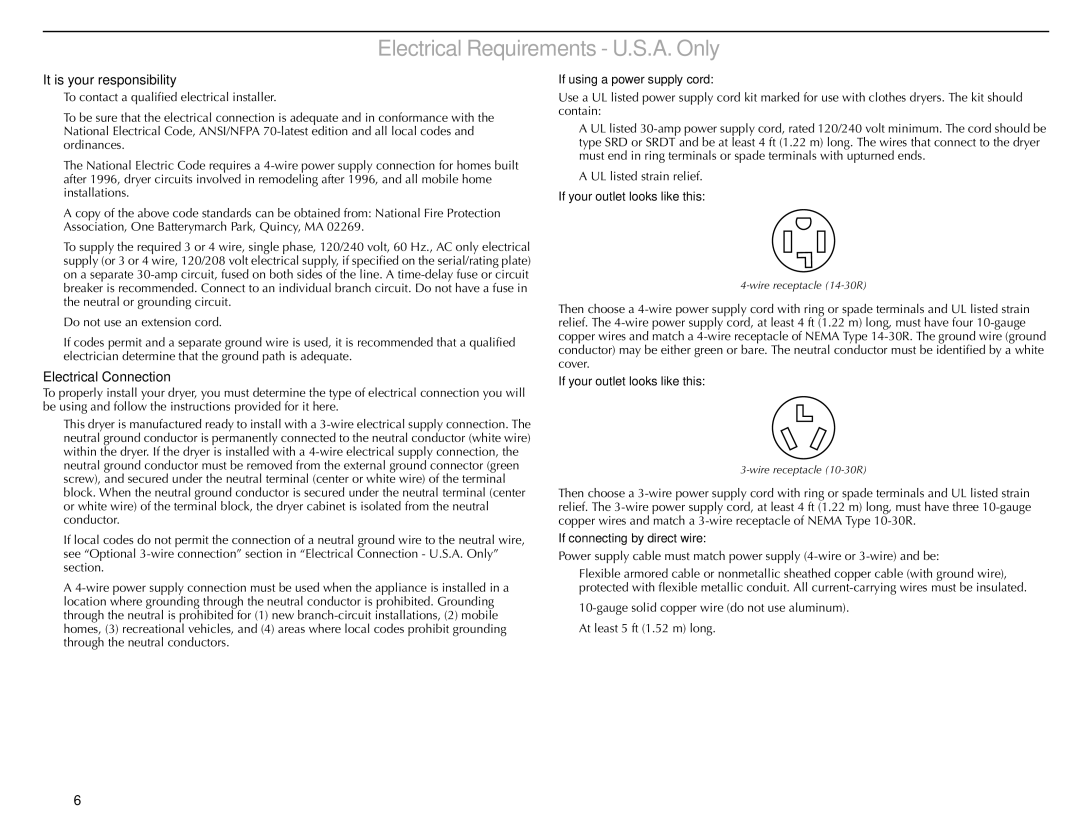 Electrical Requirements - U.S.A. Only

It is your responsibility

To contact a qualified electrical installer.

To be sure that the electrical connection is adequate and in conformance with the National Electrical Code, ANSI/NFPA 70-latest edition and all local codes and ordinances.

The National Electric Code requires a 4-wire power supply connection for homes built after 1996, dryer circuits involved in remodeling after 1996, and all mobile home installations.

A copy of the above code standards can be obtained from: National Fire Protection Association, One Batterymarch Park, Quincy, MA 02269.

To supply the required 3 or 4 wire, single phase, 120/240 volt, 60 Hz., AC only electrical supply (or 3 or 4 wire, 120/208 volt electrical supply, if specified on the serial/rating plate) on a separate 30-amp circuit, fused on both sides of the line. A time-delay fuse or circuit breaker is recommended. Connect to an individual branch circuit. Do not have a fuse in the neutral or grounding circuit.

Do not use an extension cord.

If codes permit and a separate ground wire is used, it is recommended that a qualified electrician determine that the ground path is adequate.

Electrical Connection

To properly install your dryer, you must determine the type of electrical connection you will be using and follow the instructions provided for it here.

This dryer is manufactured ready to install with a 3-wire electrical supply connection. The neutral ground conductor is permanently connected to the neutral conductor (white wire) within the dryer. If the dryer is installed with a 4-wire electrical supply connection, the neutral ground conductor must be removed from the external ground connector (green screw), and secured under the neutral terminal (center or white wire) of the terminal block. When the neutral ground conductor is secured under the neutral terminal (center or white wire) of the terminal block, the dryer cabinet is isolated from the neutral conductor.

If local codes do not permit the connection of a neutral ground wire to the neutral wire, see “Optional 3-wire connection” section in “Electrical Connection - U.S.A. Only” section.

A 4-wire power supply connection must be used when the appliance is installed in a location where grounding through the neutral conductor is prohibited. Grounding through the neutral is prohibited for (1) new branch-circuit installations, (2) mobile homes, (3) recreational vehicles, and (4) areas where local codes prohibit grounding through the neutral conductors.

If using a power supply cord:

Use a UL listed power supply cord kit marked for use with clothes dryers. The kit should contain:

A UL listed 30-amp power supply cord, rated 120/240 volt minimum. The cord should be type SRD or SRDT and be at least 4 ft (1.22 m) long. The wires that connect to the dryer must end in ring terminals or spade terminals with upturned ends.

A UL listed strain relief.

If your outlet looks like this:

4-wire receptacle (14-30R)

Then choose a 4-wire power supply cord with ring or spade terminals and UL listed strain relief. The 4-wire power supply cord, at least 4 ft (1.22 m) long, must have four 10-gauge copper wires and match a 4-wire receptacle of NEMA Type 14-30R. The ground wire (ground conductor) may be either green or bare. The neutral conductor must be identified by a white cover.

If your outlet looks like this:

3-wire receptacle (10-30R)

Then choose a 3-wire power supply cord with ring or spade terminals and UL listed strain relief. The 3-wire power supply cord, at least 4 ft (1.22 m) long, must have three 10-gauge copper wires and match a 3-wire receptacle of NEMA Type 10-30R.

If connecting by direct wire:

Power supply cable must match power supply (4-wire or 3-wire) and be:

Flexible armored cable or nonmetallic sheathed copper cable (with ground wire), protected with flexible metallic conduit. All current-carrying wires must be insulated.

10-gauge solid copper wire (do not use aluminum).

At least 5 ft (1.52 m) long.

6